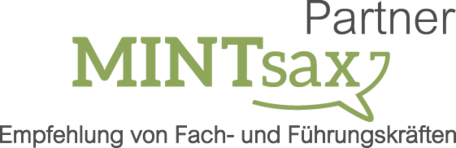 Partner
MINTsax
Empfehlung von Fach- und Führungskräften